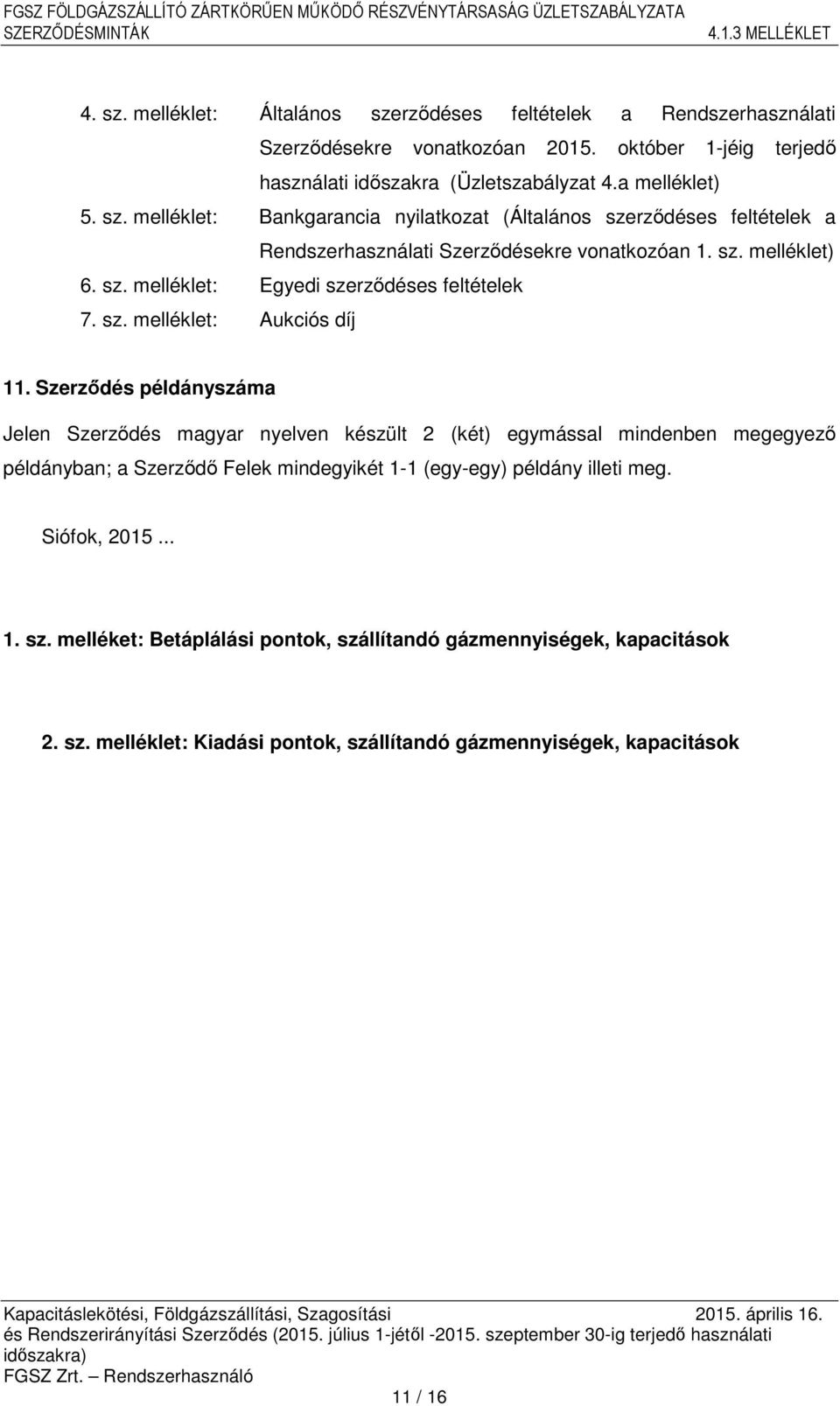 FGSZ FÖLDGÁZSZÁLLÍTÓ ZÁRTKÖRŰEN MŰKÖDŐ RÉSZVÉNYTÁRSASÁG ÜZLETSZABÁLYZATA
SZERZŐDÉSMINTÁK 4.1.3 MELLÉKLET

4. sz. melléklet: Általános szerződéses feltételek a Rendszerhasználati Szerződésekre vonatkozóan 2015. október 1-jéig terjedő használati időszakra (Üzletszabályzat 4.a melléklet)
5. sz. melléklet: Bankgarancia nyilatkozat (Általános szerződéses feltételek a Rendszerhasználati Szerződésekre vonatkozóan 1. sz. melléklet)
6. sz. melléklet: Egyedi szerződéses feltételek
7. sz. melléklet: Aukciós díj

11. Szerződés példányszáma

Jelen Szerződés magyar nyelven készült 2 (két) egymással mindenben megegyező példányban; a Szerződő Felek mindegyikét 1-1 (egy-egy) példány illeti meg.

Siófok, 2015 ...

1. sz. melléket: Betáplálási pontok, szállítandó gázmennyiségek, kapacitások

2. sz. melléklet: Kiadási pontok, szállítandó gázmennyiségek, kapacitások

Kapacitáslekötési, Földgázszállítási, Szagosítási és Rendszerirányítási Szerződés (2015. július 1-jétől -2015. szeptember 30-ig terjedő használati időszakra) 2015. április 16.
FGSZ Zrt. – Rendszerhasználó
11 / 16